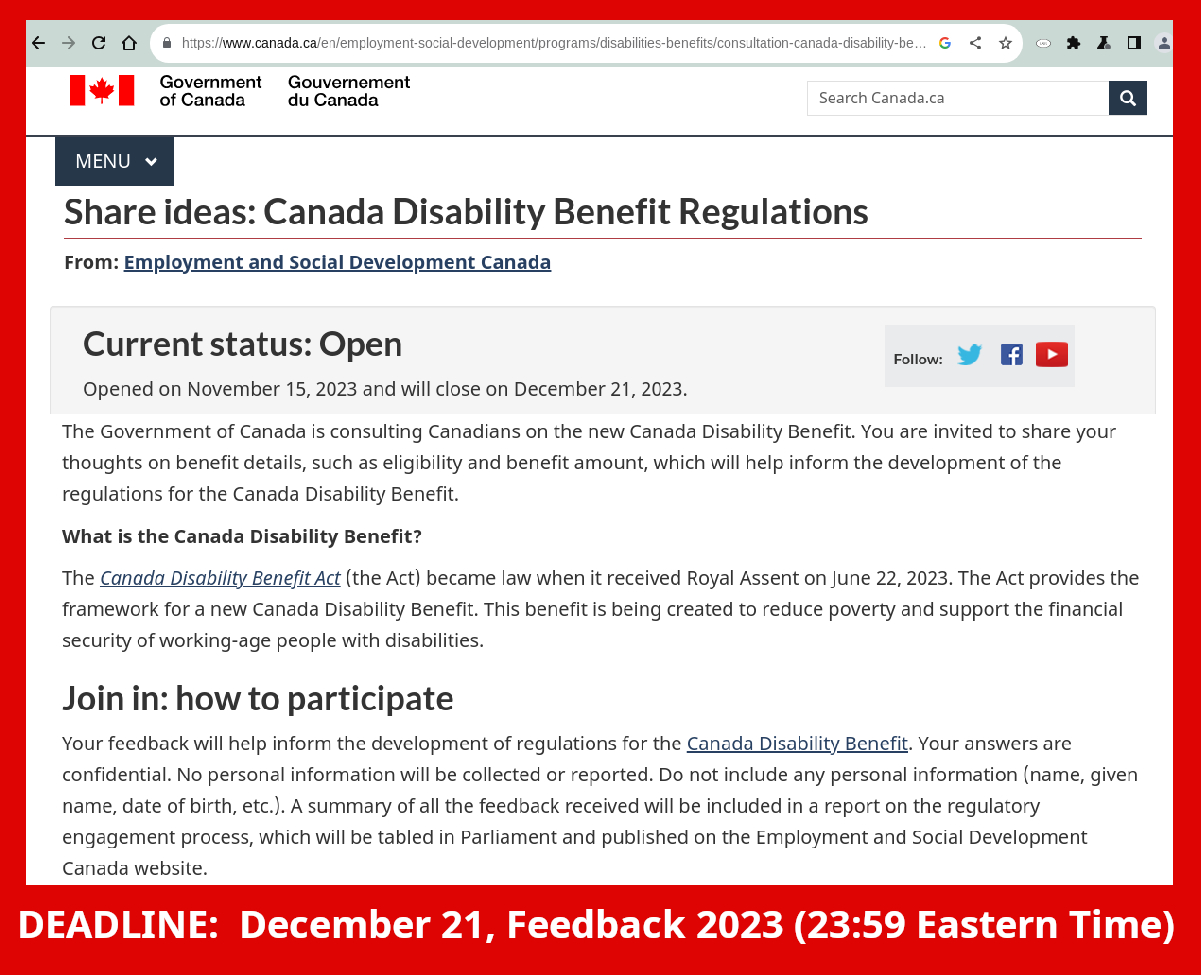 https://www.canada.ca/en/employment-social-development/programs/disabilities-benefits/consultation-canada-disability-be...

Government of Canada Gouvernement du Canada

Search Canada.ca

MENU

Share ideas: Canada Disability Benefit Regulations

From: Employment and Social Development Canada

Current status: Open

Opened on November 15, 2023 and will close on December 21, 2023.

Follow:

The Government of Canada is consulting Canadians on the new Canada Disability Benefit. You are invited to share your thoughts on benefit details, such as eligibility and benefit amount, which will help inform the development of the regulations for the Canada Disability Benefit.

What is the Canada Disability Benefit?

The Canada Disability Benefit Act (the Act) became law when it received Royal Assent on June 22, 2023. The Act provides the framework for a new Canada Disability Benefit. This benefit is being created to reduce poverty and support the financial security of working-age people with disabilities.

Join in: how to participate

Your feedback will help inform the development of regulations for the Canada Disability Benefit. Your answers are confidential. No personal information will be collected or reported. Do not include any personal information (name, given name, date of birth, etc.). A summary of all the feedback received will be included in a report on the regulatory engagement process, which will be tabled in Parliament and published on the Employment and Social Development Canada website.

DEADLINE: December 21, Feedback 2023 (23:59 Eastern Time)